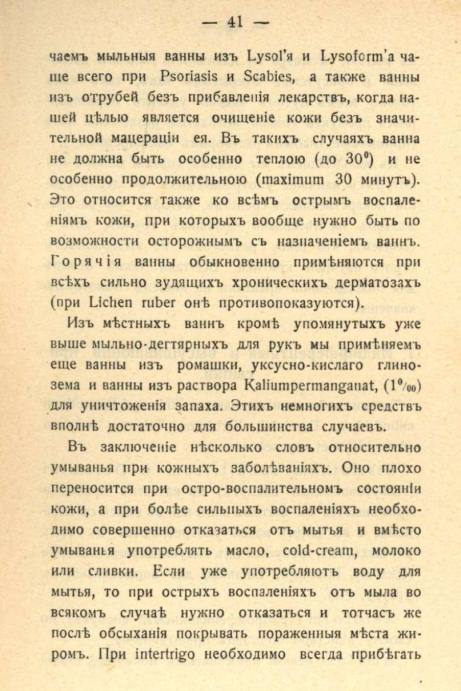 — 41 —

чаемъ мыльныя ванны изъ Lysol'я и Lysoform'а чаще всего при Psoriasis и Scabies, а также ванны изъ отрубей безъ прибавленія лекарствъ, когда нашей цѣлью является очищеніе кожи безъ значительной мацераціи ея. Въ такихъ случаяхъ ванна не должна быть особенно теплою (до 30°) и не особенно продолжительною (maximum 30 минутъ). Это относится также ко всѣмъ острымъ воспаленіямъ кожи, при которыхъ вообще нужно быть по возможности осторожнымъ съ назначеніемъ ваннъ. Горячія ванны обыкновенно примѣняются при всѣхъ сильно зудящихъ хроническихъ дерматозахъ (при Lichen ruber онѣ противопоказуются).

Изъ мѣстныхъ ваннъ кромѣ упомянутыхъ уже выше мыльно-дегтярныхъ для рукъ мы примѣняемъ еще ванны изъ ромашки, уксусно-кислаго глинозема и ванны изъ раствора Kaliumpermanganat, (1‰) для уничтоженія запаха. Этихъ немногихъ средствъ вполнѣ достаточно для большинства случаевъ.

Въ заключеніе нѣсколько словъ относительно умыванья при кожныхъ заболѣваніяхъ. Оно плохо переносится при остро-воспалительномъ состояніи кожи, а при болѣе сильныхъ воспаленіяхъ необходимо совершенно отказаться отъ мытья и вмѣсто умыванья употреблять масло, cold-cream, молоко или сливки. Если уже употребляютъ воду для мытья, то при острыхъ воспаленіяхъ отъ мыла во всякомъ случаѣ нужно отказаться и тотчасъ же послѣ обсыханія покрывать пораженныя мѣста жиромъ. При intertrigo необходимо всегда прибѣгать